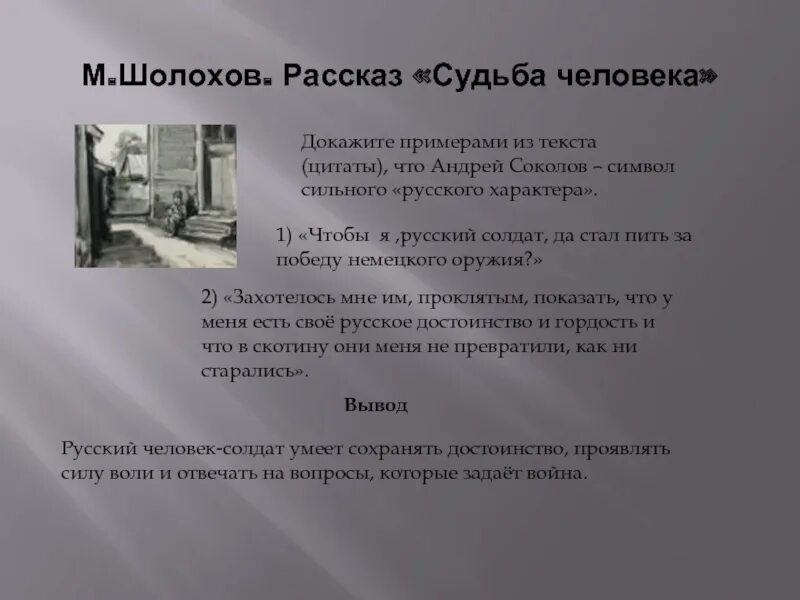 М.Шолохов. Рассказ «Судьба человека»

Докажите примерами из текста (цитаты), что Андрей Соколов – символ сильного «русского характера».

1) «Чтобы я ,русский солдат, да стал пить за победу немецкого оружия?»

2) «Захотелось мне им, проклятым, показать, что у меня есть своё русское достоинство и гордость и что в скотину они меня не превратили, как ни старались».

Вывод

Русский человек-солдат умеет сохранять достоинство, проявлять силу воли и отвечать на вопросы, которые задаёт война.